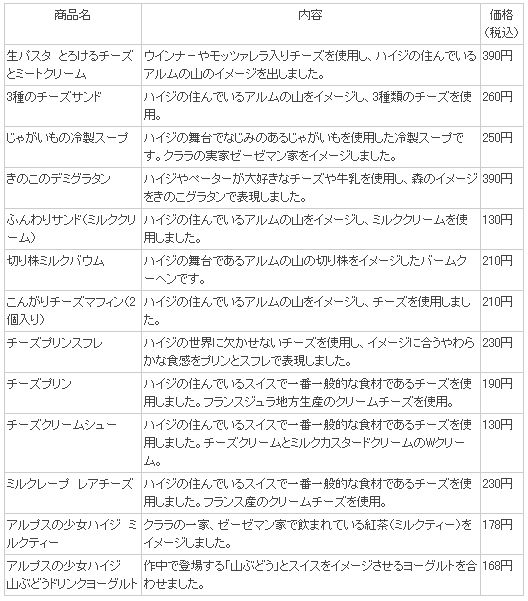 | 商品名 | 内容 | 価格（税込） |
|---|---|---|
| 生パスタ とろけるチーズとミートクリーム | ウインナーやモッツァレラ入りチーズを使用し、ハイジの住んでいるアルムの山のイメージを出しました。 | 390円 |
| 3種のチーズサンド | ハイジの住んでいるアルムの山をイメージし、3種類のチーズを使用。 | 260円 |
| じゃがいもの冷製スープ | ハイジの舞台でなじみのあるじゃがいもを使用した冷製スープです。クララの実家ゼーゼマン家をイメージしました。 | 250円 |
| きのこのデミグラタン | ハイジやペーターが大好きなチーズや牛乳を使用し、森のイメージをきのこグラタンで表現しました。 | 390円 |
| ふんわりサンド（ミルククリーム） | ハイジの住んでいるアルムの山をイメージし、ミルククリームを使用しました。 | 130円 |
| 切り株ミルクバウム | ハイジの舞台であるアルムの山の切り株をイメージしたバームクーヘンです。 | 210円 |
| こんがりチーズマフィン（2個入り） | ハイジの住んでいるアルムの山をイメージし、チーズを使用しました。 | 210円 |
| チーズプリンスフレ | ハイジの世界に欠かせないチーズを使用し、イメージに合うやわらかな食感をプリンとスフレで表現しました。 | 230円 |
| チーズプリン | ハイジの住んでいるスイスで一番一般的な食材であるチーズを使用しました。フランスジュラ地方生産のクリームチーズを使用。 | 190円 |
| チーズクリームシュー | ハイジの住んでいるスイスで一番一般的な食材であるチーズを使用しました。チーズクリームとミルクカスタードクリームのWクリーム。 | 130円 |
| ミルクレープ レアチーズ | ハイジの住んでいるスイスで一番一般的な食材であるチーズを使用しました。フランス産のクリームチーズを使用。 | 230円 |
| アルプスの少女ハイジ ミルクティー | クララの一家、ゼーゼマン家で飲まれている紅茶（ミルクティー）をイメージしました。 | 178円 |
| アルプスの少女ハイジ 山ぶどうドリンクヨーグルト | 作中で登場する「山ぶどう」とスイスをイメージさせるヨーグルトを合わせました。 | 168円 |